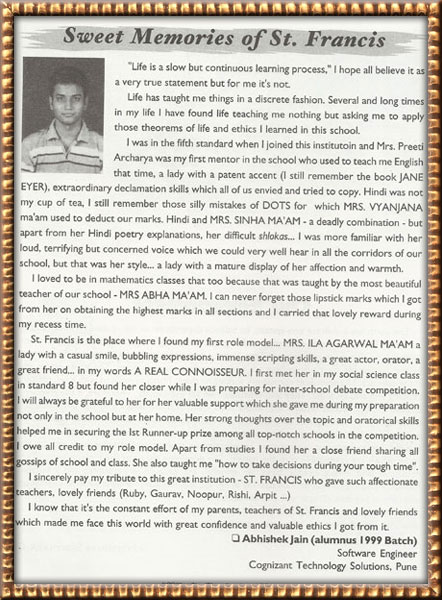 Sweet Memories of St. Francis

"Life is a slow but continuous learning process," I hope all believe it as a very true statement but for me it's not.

Life has taught me things in a discrete fashion. Several and long times in my life I have found life teaching me nothing but asking me to apply those theorems of life and ethics I learned in this school.

I was in the fifth standard when I joined this institutoin and Mrs. Preeti Archarya was my first mentor in the school who used to teach me English that time, a lady with a patent accent (I still remember the book JANE EYER), extraordinary declamation skills which all of us envied and tried to copy. Hindi was not my cup of tea, I still remember those silly mistakes of DOTS for which MRS. VYANJANA ma'am used to deduct our marks. Hindi and MRS. SINHA MA'AM - a deadly combination - but apart from her Hindi poetry explanations, her difficult shlokas... I was more familiar with her loud, terrifying but concerned voice which we could very well hear in all the corridors of our school, but that was her style... a lady with a mature display of her affection and warmth.

I loved to be in mathematics classes that too because that was taught by the most beautiful teacher of our school - MRS ABHA MA'AM. I can never forget those lipstick marks which I got from her on obtaining the highest marks in all sections and I carried that lovely reward during my recess time.

St. Francis is the place where I found my first role model... MRS. ILA AGARWAL MA'AM a lady with a casual smile, bubbling expressions, immense scripting skills, a great actor, orator, a great friend... in my words A REAL CONNOISSEUR. I first met her in my social science class in standard 8 but found her closer while I was preparing for inter-school debate competition. I will always be grateful to her for her valuable support which she gave me during my preparation not only in the school but at her home. Her strong thoughts over the topic and oratorical skills helped me in securing the Ist Runner-up prize among all top-notch schools in the competition. I owe all credit to my role model. Apart from studies I found her a close friend sharing all gossips of school and class. She also taught me "how to take decisions during your tough time".

I sincerely pay my tribute to this great institution - ST. FRANCIS who gave such affectionate teachers, lovely friends (Ruby, Gaurav, Noopur, Rishi, Arpit ...)

I know that it's the constant effort of my parents, teachers of St. Francis and lovely friends which made me face this world with great confidence and valuable ethics I got from it.

❑ Abhishek Jain (alumnus 1999 Batch)
Software Engineer
Cognizant Technology Solutions, Pune